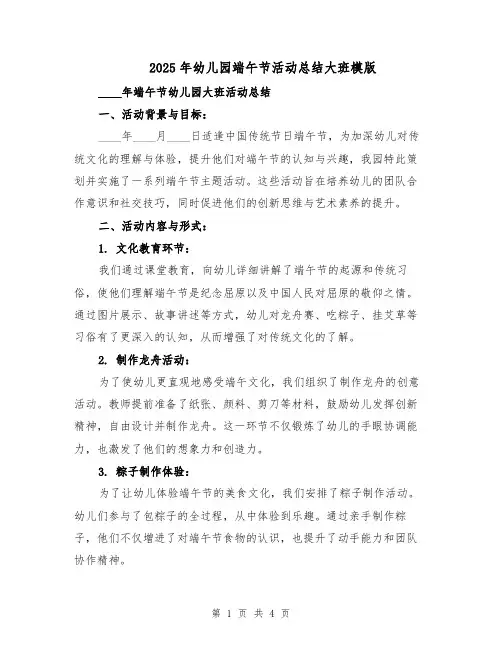 2025年幼儿园端午节活动总结大班模版

____年端午节幼儿园大班活动总结

一、活动背景与目标：

____年____月____日适逢中国传统节日端午节，为加深幼儿对传统文化的理解与体验，提升他们对端午节的认知与兴趣，我园特此策划并实施了一系列端午节主题活动。这些活动旨在培养幼儿的团队合作意识和社交技巧，同时促进他们的创新思维与艺术素养的提升。

二、活动内容与形式：

1. 文化教育环节：

我们通过课堂教育，向幼儿详细讲解了端午节的起源和传统习俗，使他们理解端午节是纪念屈原以及中国人民对屈原的敬仰之情。通过图片展示、故事讲述等方式，幼儿对龙舟赛、吃粽子、挂艾草等习俗有了更深入的认知，从而增强了对传统文化的了解。

2. 制作龙舟活动：

为了使幼儿更直观地感受端午文化，我们组织了制作龙舟的创意活动。教师提前准备了纸张、颜料、剪刀等材料，鼓励幼儿发挥创新精神，自由设计并制作龙舟。这一环节不仅锻炼了幼儿的手眼协调能力，也激发了他们的想象力和创造力。

3. 粽子制作体验：

为了让幼儿体验端午节的美食文化，我们安排了粽子制作活动。幼儿们参与了包粽子的全过程，从中体验到乐趣。通过亲手制作粽子，他们不仅增进了对端午节食物的认识，也提升了动手能力和团队协作精神。

第 1 页 共 4 页